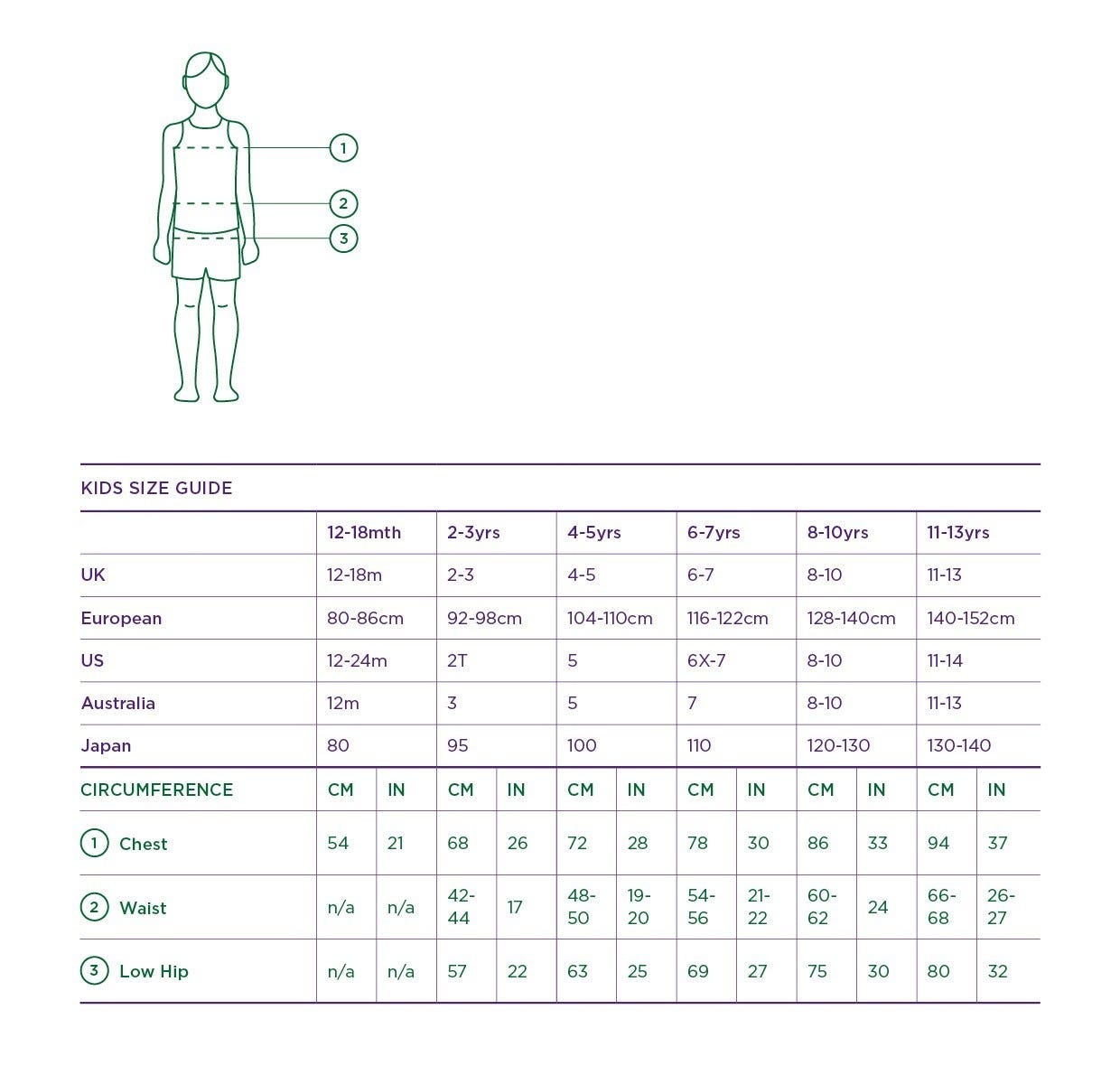 1
2
3

KIDS SIZE GUIDE

| | 12-18mth | 2-3yrs | 4-5yrs | 6-7yrs | 8-10yrs | 11-13yrs |
|---|---|---|---|---|---|---|
| UK | 12-18m | 2-3 | 4-5 | 6-7 | 8-10 | 11-13 |
| European | 80-86cm | 92-98cm | 104-110cm | 116-122cm | 128-140cm | 140-152cm |
| US | 12-24m | 2T | 5 | 6X-7 | 8-10 | 11-14 |
| Australia | 12m | 3 | 5 | 7 | 8-10 | 11-13 |
| Japan | 80 | 95 | 100 | 110 | 120-130 | 130-140 |

| CIRCUMFERENCE | CM | IN | CM | IN | CM | IN | CM | IN | CM | IN | CM | IN |
|---|---|---|---|---|---|---|---|---|---|---|---|---|
| 1 Chest | 54 | 21 | 68 | 26 | 72 | 28 | 78 | 30 | 86 | 33 | 94 | 37 |
| 2 Waist | n/a | n/a | 42-44 | 17 | 48-50 | 19-20 | 54-56 | 21-22 | 60-62 | 24 | 66-68 | 26-27 |
| 3 Low Hip | n/a | n/a | 57 | 22 | 63 | 25 | 69 | 27 | 75 | 30 | 80 | 32 |